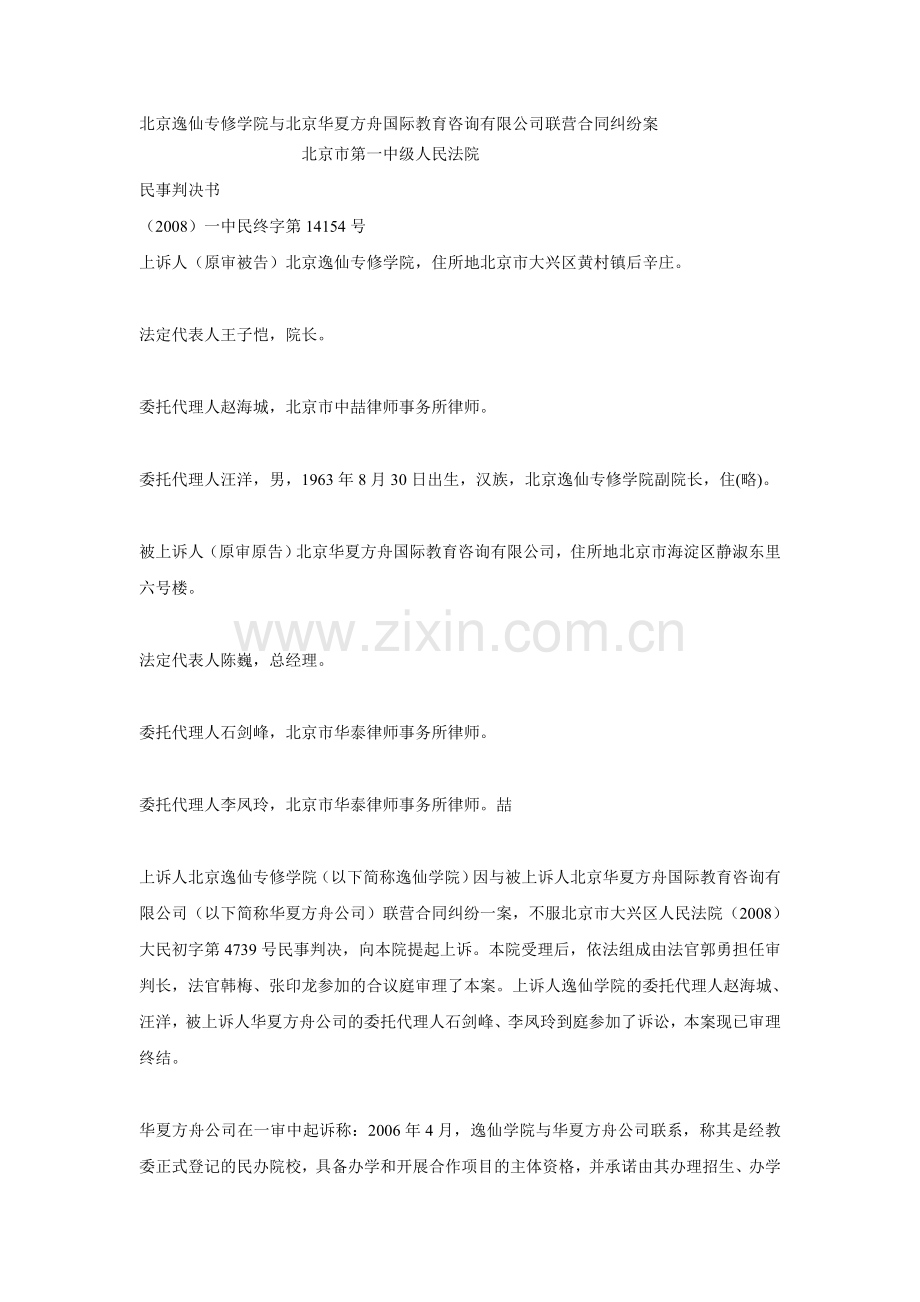 北京逸仙专修学院与北京华夏方舟国际教育咨询有限公司联营合同纠纷案

北京市第一中级人民法院

民事判决书

（2008）一中民终字第 14154 号

上诉人（原审被告）北京逸仙专修学院，住所地北京市大兴区黄村镇后辛庄。

法定代表人王子恺，院长。

委托代理人赵海城，北京市中喆律师事务所律师。

委托代理人汪洋，男，1963 年 8 月 30 日出生，汉族，北京逸仙专修学院副院长，住(略)。

被上诉人（原审原告）北京华夏方舟国际教育咨询有限公司，住所地北京市海淀区静淑东里六号楼。

www.zixin.com.cn

法定代表人陈巍，总经理。

委托代理人石剑峰，北京市华泰律师事务所律师。

委托代理人李凤玲，北京市华泰律师事务所律师。喆

上诉人北京逸仙专修学院（以下简称逸仙学院）因与被上诉人北京华夏方舟国际教育咨询有限公司（以下简称华夏方舟公司）联营合同纠纷一案，不服北京市大兴区人民法院（2008）大民初字第 4739 号民事判决，向本院提起上诉。本院受理后，依法组成由法官郭勇担任审判长，法官韩梅、张印龙参加的合议庭审理了本案。上诉人逸仙学院的委托代理人赵海城、汪洋，被上诉人华夏方舟公司的委托代理人石剑峰、李凤玲到庭参加了诉讼，本案现已审理终结。

华夏方舟公司在一审中起诉称：2006 年 4 月，逸仙学院与华夏方舟公司联系，称其是经教委正式登记的民办院校，具备办学和开展合作项目的主体资格，并承诺由其办理招生、办学